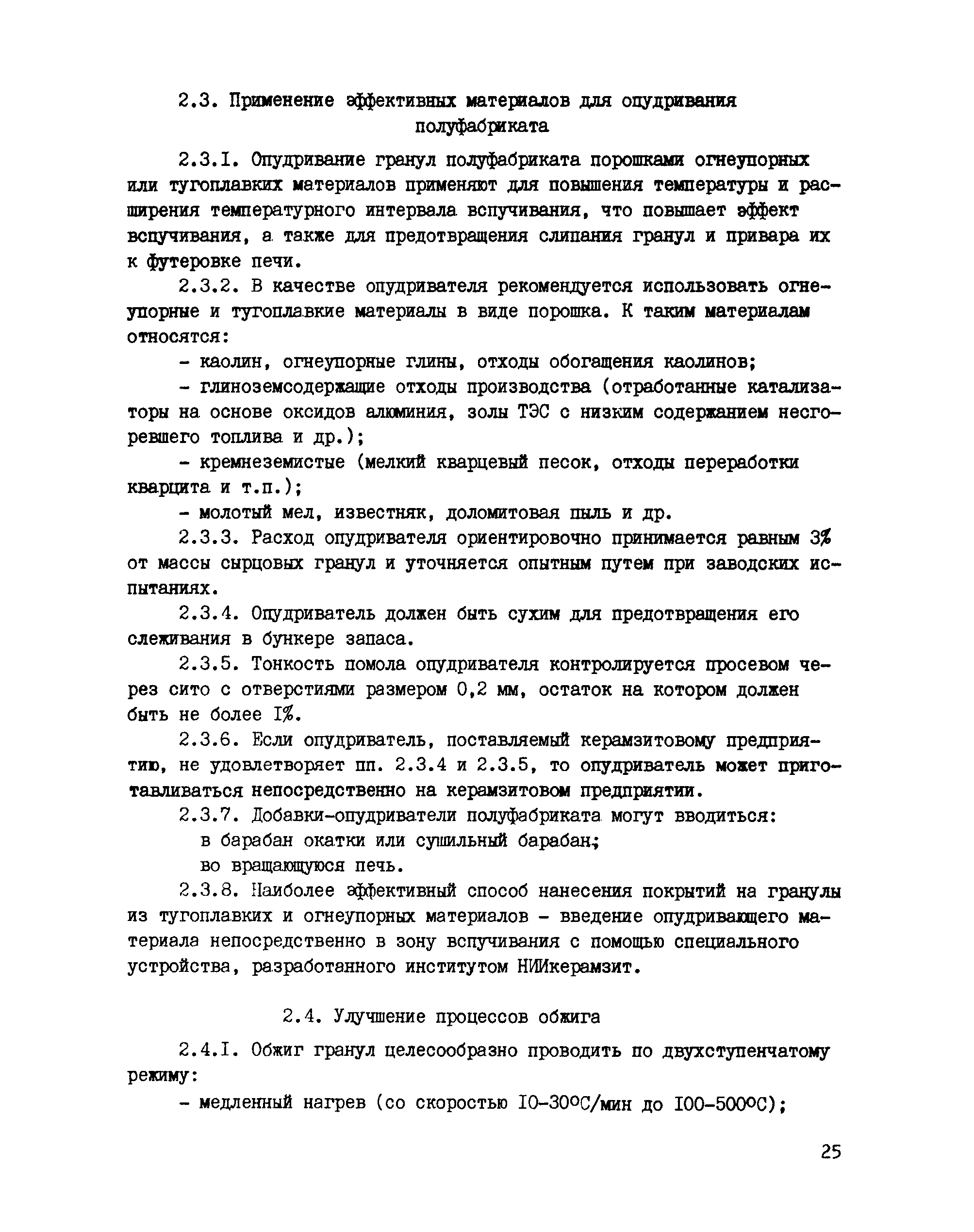 2.3. Применение эффективных материалов для опудривания полуфабриката

2.3.I. Опудривание гранул полуфабриката порошками огнеупорных или тугоплавких материалов применяют для повышения температуры и расширения температурного интервала вспучивания, что повышает эффект вспучивания, а также для предотвращения слипания гранул и привара их к футеровке печи.

2.3.2. В качестве опудривателя рекомендуется использовать огнеупорные и тугоплавкие материалы в виде порошка. К таким материалам относятся:

- каолин, огнеупорные глины, отходы обогащения каолинов;

- глиноземсодержащие отходы производства (отработанные катализаторы на основе оксидов алюминия, золы ТЭС с низким содержанием несгоревшего топлива и др.);

- кремнеземистые (мелкий кварцевый песок, отходы переработки кварцита и т.п.);

- молотый мел, известняк, доломитовая пыль и др.

2.3.3. Расход опудривателя ориентировочно принимается равным 3% от массы сырцовых гранул и уточняется опытным путем при заводских испытаниях.

2.3.4. Опудриватель должен быть сухим для предотвращения его слеживания в бункере запаса.

2.3.5. Тонкость помола опудривателя контролируется просевом через сито с отверстиями размером 0,2 мм, остаток на котором должен быть не более I%.

2.3.6. Если опудриватель, поставляемый керамзитовому предприятию, не удовлетворяет пп. 2.3.4 и 2.3.5, то опудриватель может приготавливаться непосредственно на керамзитовом предприятии.

2.3.7. Добавки-опудриватели полуфабриката могут вводиться:

в барабан окатки или сушильный барабан;

во вращающуюся печь.

2.3.8. Наиболее эффективный способ нанесения покрытий на гранулы из тугоплавких и огнеупорных материалов - введение опудривающего материала непосредственно в зону вспучивания с помощью специального устройства, разработанного институтом НИИкерамзит.

2.4. Улучшение процессов обжига

2.4.I. Обжиг гранул целесообразно проводить по двухступенчатому режиму:

- медленный нагрев (со скоростью I0-30°С/мин до I00-500°С);

25